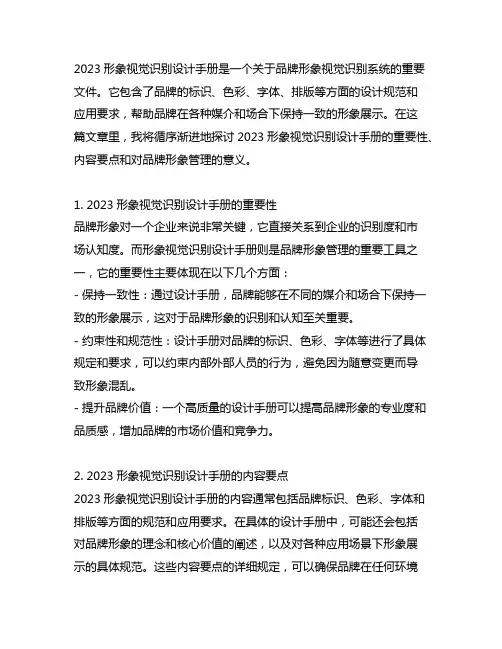 2023 形象视觉识别设计手册是一个关于品牌形象视觉识别系统的重要文件。它包含了品牌的标识、色彩、字体、排版等方面的设计规范和应用要求，帮助品牌在各种媒介和场合下保持一致的形象展示。在这篇文章里，我将循序渐进地探讨 2023 形象视觉识别设计手册的重要性、内容要点和对品牌形象管理的意义。

1. 2023 形象视觉识别设计手册的重要性
品牌形象对一个企业来说非常关键，它直接关系到企业的识别度和市场认知度。而形象视觉识别设计手册则是品牌形象管理的重要工具之一，它的重要性主要体现在以下几个方面：
- 保持一致性：通过设计手册，品牌能够在不同的媒介和场合下保持一致的形象展示，这对于品牌形象的识别和认知至关重要。
- 约束性和规范性：设计手册对品牌的标识、色彩、字体等进行了具体规定和要求，可以约束内部外部人员的行为，避免因为随意变更而导致形象混乱。
- 提升品牌价值：一个高质量的设计手册可以提高品牌形象的专业度和品质感，增加品牌的市场价值和竞争力。

2. 2023 形象视觉识别设计手册的内容要点
2023 形象视觉识别设计手册的内容通常包括品牌标识、色彩、字体和排版等方面的规范和应用要求。在具体的设计手册中，可能还会包括对品牌形象的理念和核心价值的阐述，以及对各种应用场景下形象展示的具体规范。这些内容要点的详细规定，可以确保品牌在任何环境